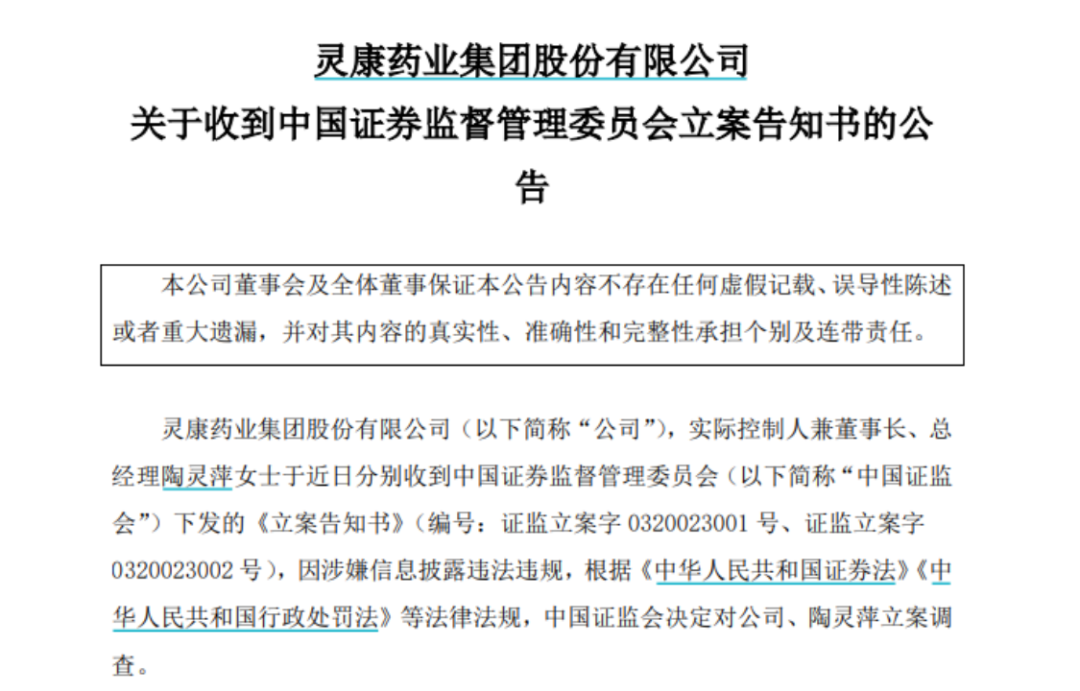 灵康药业集团股份有限公司
关于收到中国证券监督管理委员会立案告知书的公告

本公司董事会及全体董事保证本公告内容不存在任何虚假记载、误导性陈述或者重大遗漏，并对其内容的真实性、准确性和完整性承担个别及连带责任。

灵康药业集团股份有限公司（以下简称“公司”），实际控制人兼董事长、总经理陶灵萍女士于近日分别收到中国证券监督管理委员会（以下简称“中国证监会”）下发的《立案告知书》（编号：证监立案字 0320023001 号、证监立案字 0320023002 号），因涉嫌信息披露违法违规，根据《中华人民共和国证券法》《中华人民共和国行政处罚法》等法律法规，中国证监会决定对公司、陶灵萍立案调查。